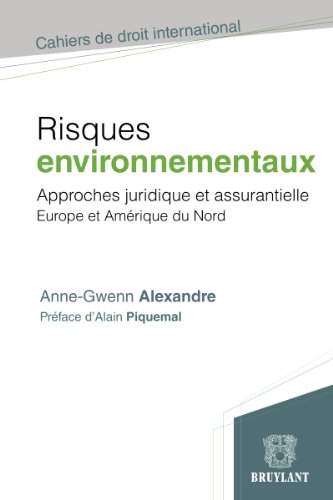 Cahiers de droit international

Risques
environnementaux

Approches juridique et assurantielle
Europe et Amérique du Nord

Anne-Gwenn Alexandre
Préface d'Alain Piquemal

BRUYLANT